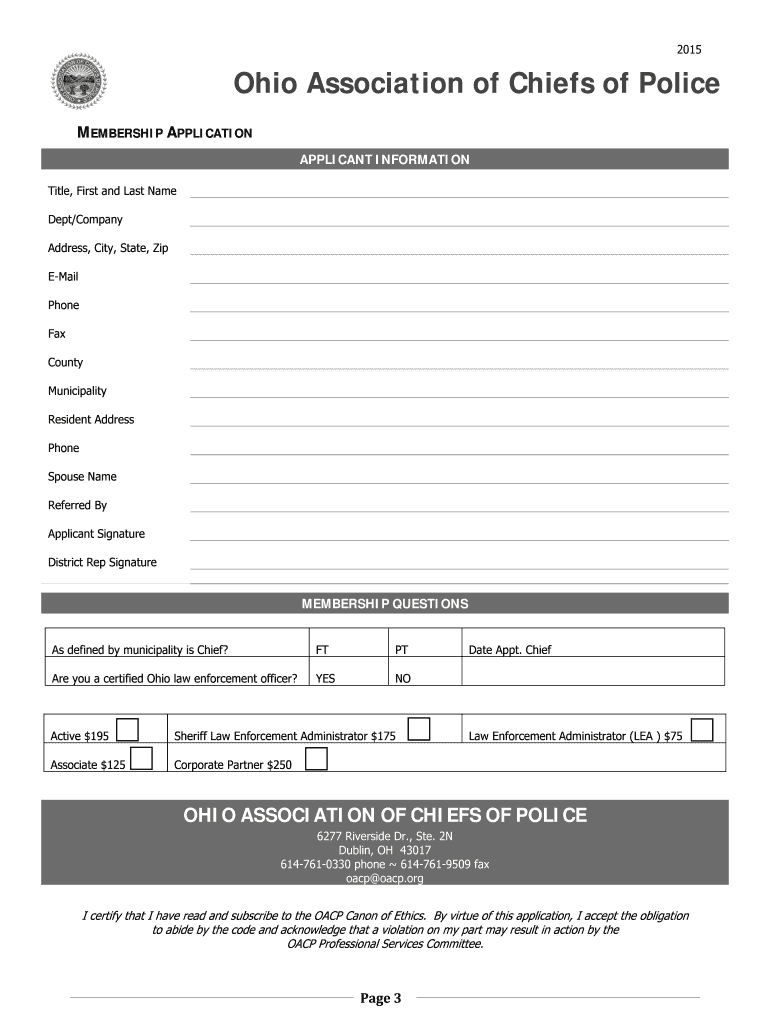 2015

Ohio Association of Chiefs of Police

MEMBERSHIP APPLICATION

APPLICANT INFORMATION

Title, First and Last Name

Dept/Company

Address, City, State, Zip

E-Mail

Phone

Fax

County

Municipality

Resident Address

Phone

Spouse Name

Referred By

Applicant Signature

District Rep Signature

MEMBERSHIP QUESTIONS

| As defined by municipality is Chief? | FT | PT | Date Appt. Chief |
|---|---|---|---|
| Are you a certified Ohio law enforcement officer? | YES | NO | |

| Active $195 | Sheriff Law Enforcement Administrator $175 | Law Enforcement Administrator (LEA ) $75 |
|---|---|---|
| Associate $125 | Corporate Partner $250 | |

OHIO ASSOCIATION OF CHIEFS OF POLICE
6277 Riverside Dr., Ste. 2N
Dublin, OH 43017
614-761-0330 phone ~ 614-761-9509 fax
oacp@oacp.org

I certify that I have read and subscribe to the OACP Canon of Ethics. By virtue of this application, I accept the obligation to abide by the code and acknowledge that a violation on my part may result in action by the OACP Professional Services Committee.

Page 3